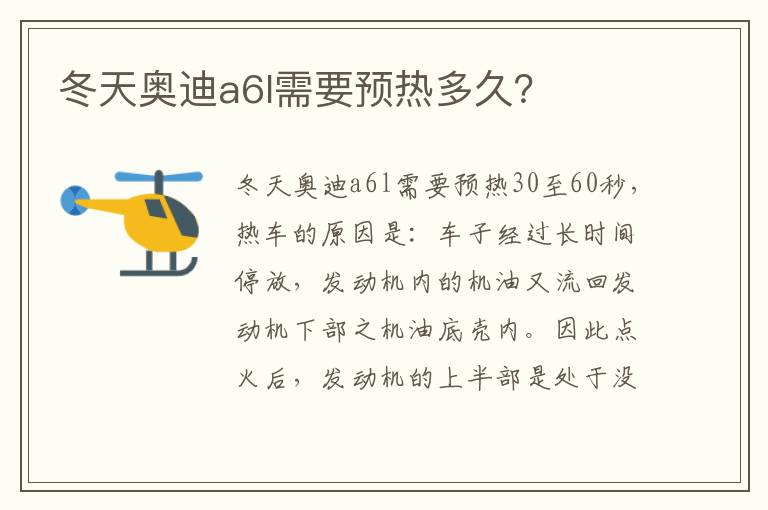 冬天奥迪a6l需要预热多久？

冬天奥迪a6l需要预热30至60秒，热车的原因是：车子经过长时间停放，发动机内的机油又流回发动机下部之机油底壳内。因此点火后，发动机的上半部是处于没